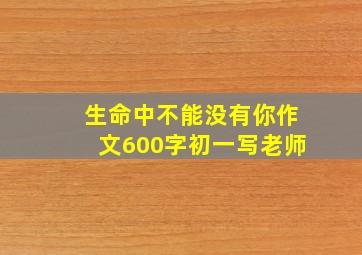 生命中不能没有你作文600字初一写老师